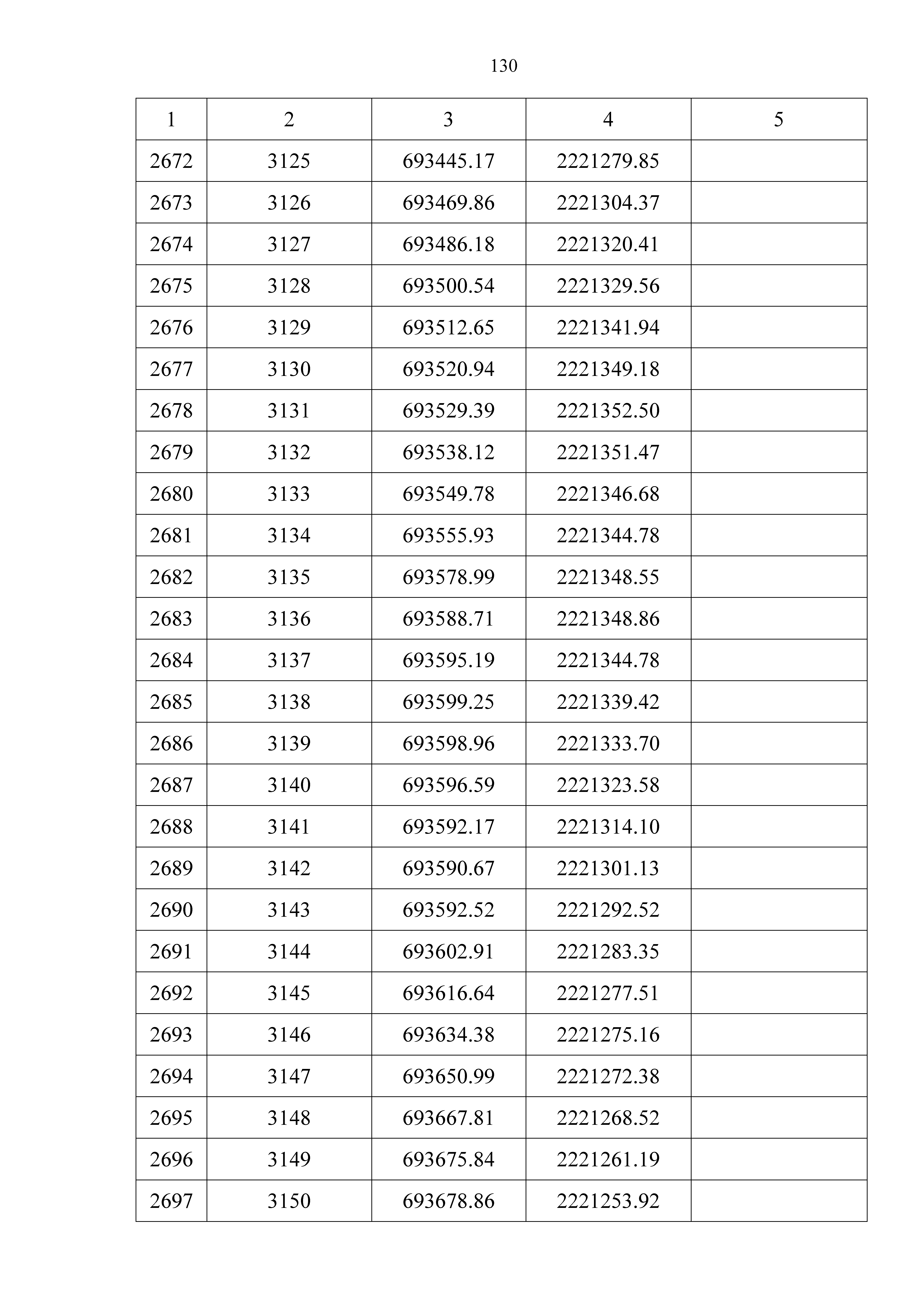 130

| 1 | 2 | 3 | 4 | 5 |
|---|---|---|---|---|
| 2672 | 3125 | 693445.17 | 2221279.85 | |
| 2673 | 3126 | 693469.86 | 2221304.37 | |
| 2674 | 3127 | 693486.18 | 2221320.41 | |
| 2675 | 3128 | 693500.54 | 2221329.56 | |
| 2676 | 3129 | 693512.65 | 2221341.94 | |
| 2677 | 3130 | 693520.94 | 2221349.18 | |
| 2678 | 3131 | 693529.39 | 2221352.50 | |
| 2679 | 3132 | 693538.12 | 2221351.47 | |
| 2680 | 3133 | 693549.78 | 2221346.68 | |
| 2681 | 3134 | 693555.93 | 2221344.78 | |
| 2682 | 3135 | 693578.99 | 2221348.55 | |
| 2683 | 3136 | 693588.71 | 2221348.86 | |
| 2684 | 3137 | 693595.19 | 2221344.78 | |
| 2685 | 3138 | 693599.25 | 2221339.42 | |
| 2686 | 3139 | 693598.96 | 2221333.70 | |
| 2687 | 3140 | 693596.59 | 2221323.58 | |
| 2688 | 3141 | 693592.17 | 2221314.10 | |
| 2689 | 3142 | 693590.67 | 2221301.13 | |
| 2690 | 3143 | 693592.52 | 2221292.52 | |
| 2691 | 3144 | 693602.91 | 2221283.35 | |
| 2692 | 3145 | 693616.64 | 2221277.51 | |
| 2693 | 3146 | 693634.38 | 2221275.16 | |
| 2694 | 3147 | 693650.99 | 2221272.38 | |
| 2695 | 3148 | 693667.81 | 2221268.52 | |
| 2696 | 3149 | 693675.84 | 2221261.19 | |
| 2697 | 3150 | 693678.86 | 2221253.92 | |